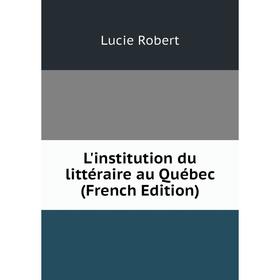 Lucie Robert

L'institution du littéraire au Québec (French Edition)